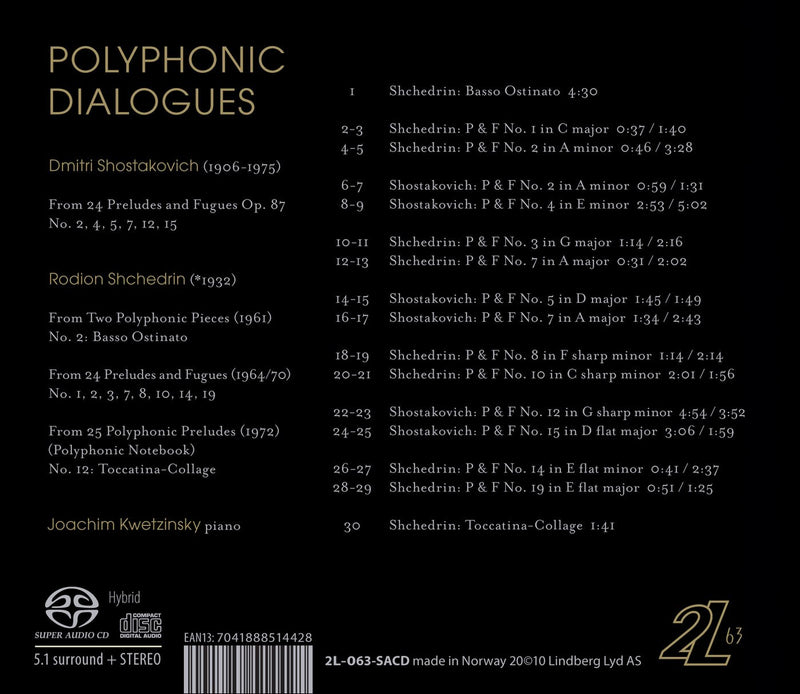 POLYPHONIC DIALOGUES

Dmitri Shostakovich (1906-1975)

From 24 Preludes and Fugues Op. 87
No. 2, 4, 5, 7, 12, 15

Rodion Shchedrin (*1932)

From Two Polyphonic Pieces (1961)
No. 2: Basso Ostinato

From 24 Preludes and Fugues (1964/70)
No. 1, 2, 3, 7, 8, 10, 14, 19

From 25 Polyphonic Preludes (1972)
(Polyphonic Notebook)
No. 12: Toccatina-Collage

Joachim Kwetzinsky piano

1 Shchedrin: Basso Ostinato 4:30

2-3 Shchedrin: P & F No. 1 in C major 0:37 / 1:40
4-5 Shchedrin: P & F No. 2 in A minor 0:46 / 3:28

6-7 Shostakovich: P & F No. 2 in A minor 0:59 / 1:31
8-9 Shostakovich: P & F No. 4 in E minor 2:53 / 5:02

10-11 Shchedrin: P & F No. 3 in G major 1:14 / 2:16
12-13 Shchedrin: P & F No. 7 in A major 0:31 / 2:02

14-15 Shostakovich: P & F No. 5 in D major 1:45 / 1:49
16-17 Shostakovich: P & F No. 7 in A major 1:34 / 2:43

18-19 Shchedrin: P & F No. 8 in F sharp minor 1:14 / 2:14
20-21 Shchedrin: P & F No. 10 in C sharp minor 2:01 / 1:56

22-23 Shostakovich: P & F No. 12 in G sharp minor 4:54 / 3:52
24-25 Shostakovich: P & F No. 15 in D flat major 3:06 / 1:59

26-27 Shchedrin: P & F No. 14 in E flat minor 0:41 / 2:37
28-29 Shchedrin: P & F No. 19 in E flat major 0:51 / 1:25

30 Shchedrin: Toccatina-Collage 1:41

SUPER AUDIO CD Hybrid COMPACT disc DIGITAL AUDIO
5.1 surround + STEREO
EAN13: 7041888514428
2L-063-SACD made in Norway 20©10 Lindberg Lyd AS
2L 63